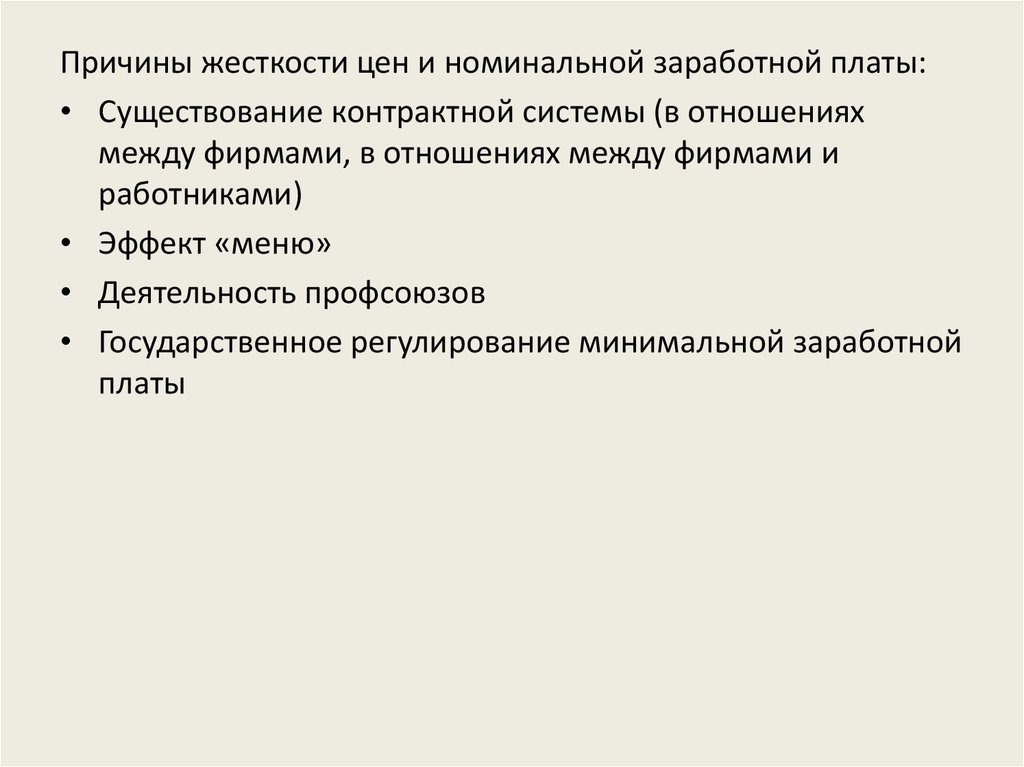 Причины жесткости цен и номинальной заработной платы:

• Существование контрактной системы (в отношениях между фирмами, в отношениях между фирмами и работниками)
• Эффект «меню»
• Деятельность профсоюзов
• Государственное регулирование минимальной заработной платы